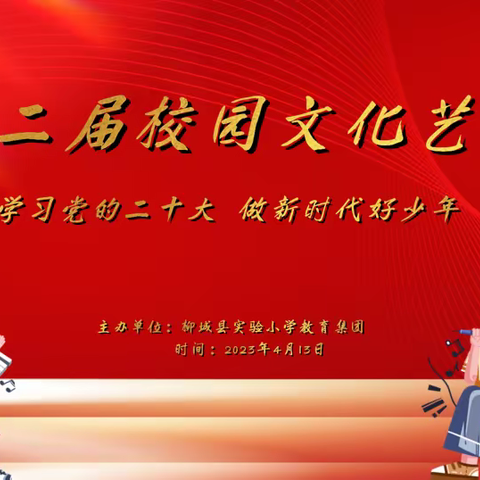 二届校园文化艺

学习党的二十大 做新时代好少年

主办单位：柳城县实验小学教育集团
时间：2023年4月13日